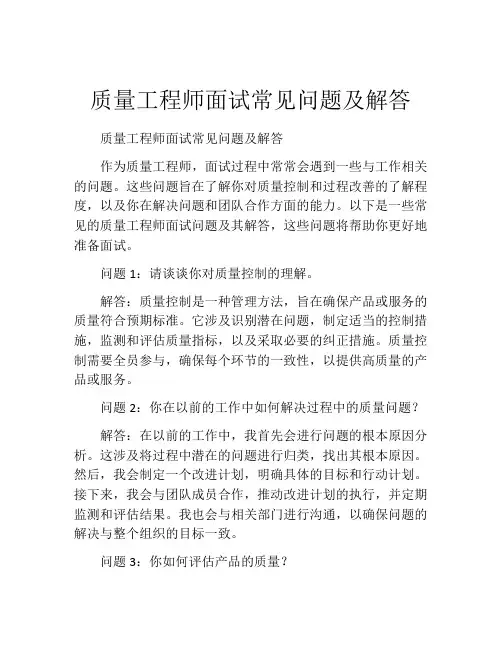 质量工程师面试常见问题及解答

质量工程师面试常见问题及解答

作为质量工程师，面试过程中常常会遇到一些与工作相关的问题。这些问题旨在了解你对质量控制和过程改善的了解程度，以及你在解决问题和团队合作方面的能力。以下是一些常见的质量工程师面试问题及其解答，这些问题将帮助你更好地准备面试。

问题 1：请谈谈你对质量控制的理解。

解答：质量控制是一种管理方法，旨在确保产品或服务的质量符合预期标准。它涉及识别潜在问题，制定适当的控制措施，监测和评估质量指标，以及采取必要的纠正措施。质量控制需要全员参与，确保每个环节的一致性，以提供高质量的产品或服务。

问题 2：你在以前的工作中如何解决过程中的质量问题？

解答：在以前的工作中，我首先会进行问题的根本原因分析。这涉及将过程中潜在的问题进行归类，找出其根本原因。然后，我会制定一个改进计划，明确具体的目标和行动计划。接下来，我会与团队成员合作，推动改进计划的执行，并定期监测和评估结果。我也会与相关部门进行沟通，以确保问题的解决与整个组织的目标一致。

问题 3：你如何评估产品的质量？